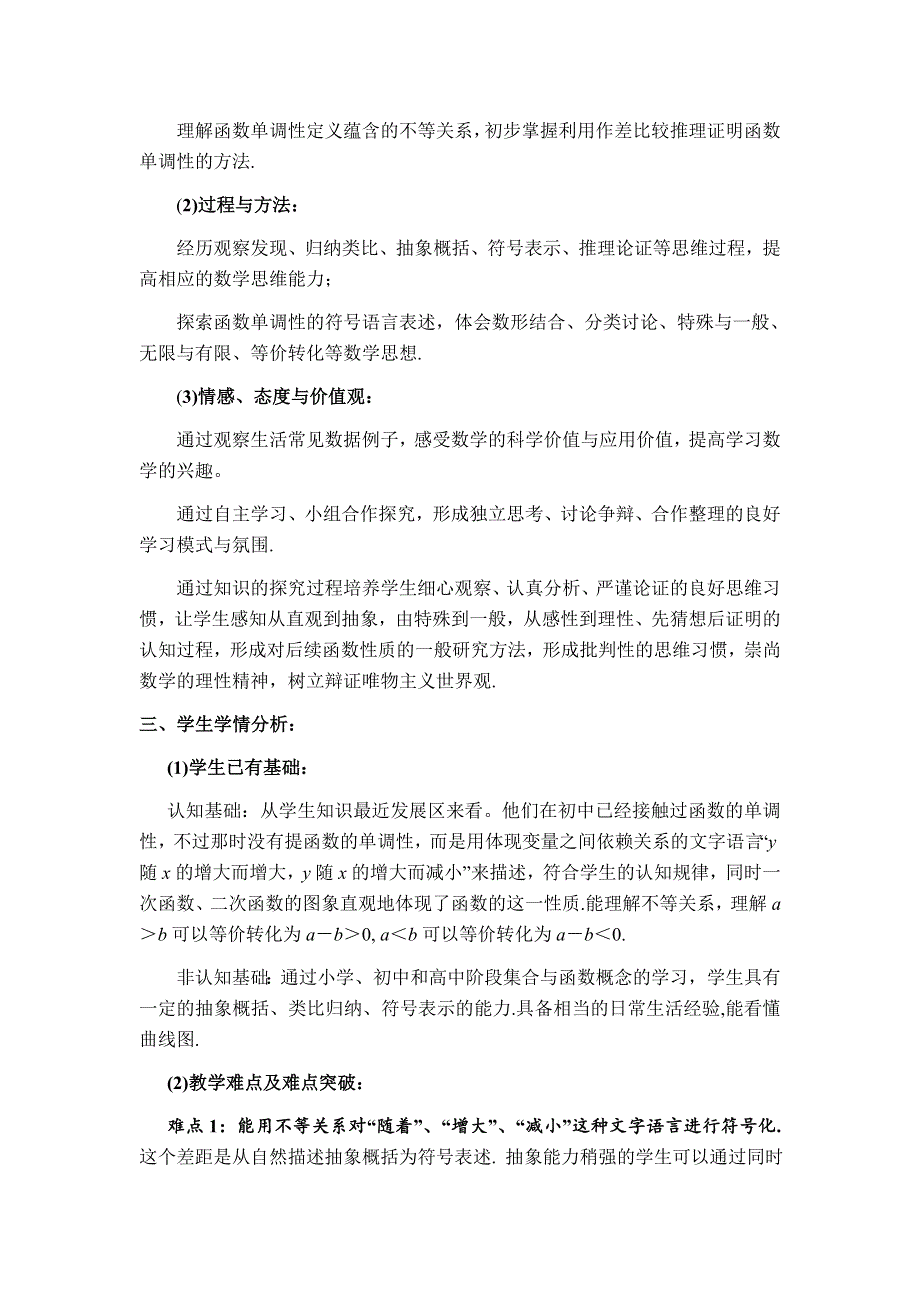 理解函数单调性定义蕴含的不等关系，初步掌握利用作差比较推理证明函数单调性的方法.

(2)过程与方法：

经历观察发现、归纳类比、抽象概括、符号表示、推理论证等思维过程，提高相应的数学思维能力；

探索函数单调性的符号语言表述，体会数形结合、分类讨论、特殊与一般、无限与有限、等价转化等数学思想.

(3)情感、态度与价值观：

通过观察生活常见数据例子，感受数学的科学价值与应用价值，提高学习数学的兴趣。

通过自主学习、小组合作探究，形成独立思考、讨论争辩、合作整理的良好学习模式与氛围.

通过知识的探究过程培养学生细心观察、认真分析、严谨论证的良好思维习惯，让学生感知从直观到抽象，由特殊到一般，从感性到理性、先猜想后证明的认知过程，形成对后续函数性质的一般研究方法，形成批判性的思维习惯，崇尚数学的理性精神，树立辩证唯物主义世界观.

三、学生学情分析：

(1)学生已有基础：

认知基础：从学生知识最近发展区来看。他们在初中已经接触过函数的单调性，不过那时没有提函数的单调性，而是用体现变量之间依赖关系的文字语言“$y$ 随 $x$ 的增大而增大，$y$ 随 $x$ 的增大而减小”来描述，符合学生的认知规律，同时一次函数、二次函数的图象直观地体现了函数的这一性质.能理解不等关系，理解 $a>b$ 可以等价转化为 $a-b>0$, $a<b$ 可以等价转化为 $a-b<0$.

非认知基础：通过小学、初中和高中阶段集合与函数概念的学习，学生具有一定的抽象概括、类比归纳、符号表示的能力.具备相当的日常生活经验,能看懂曲线图.

(2)教学难点及难点突破：

难点 1：能用不等关系对“随着”、“增大”、“减小”这种文字语言进行符号化.这个差距是从自然描述抽象概括为符号表述. 抽象能力稍强的学生可以通过同时